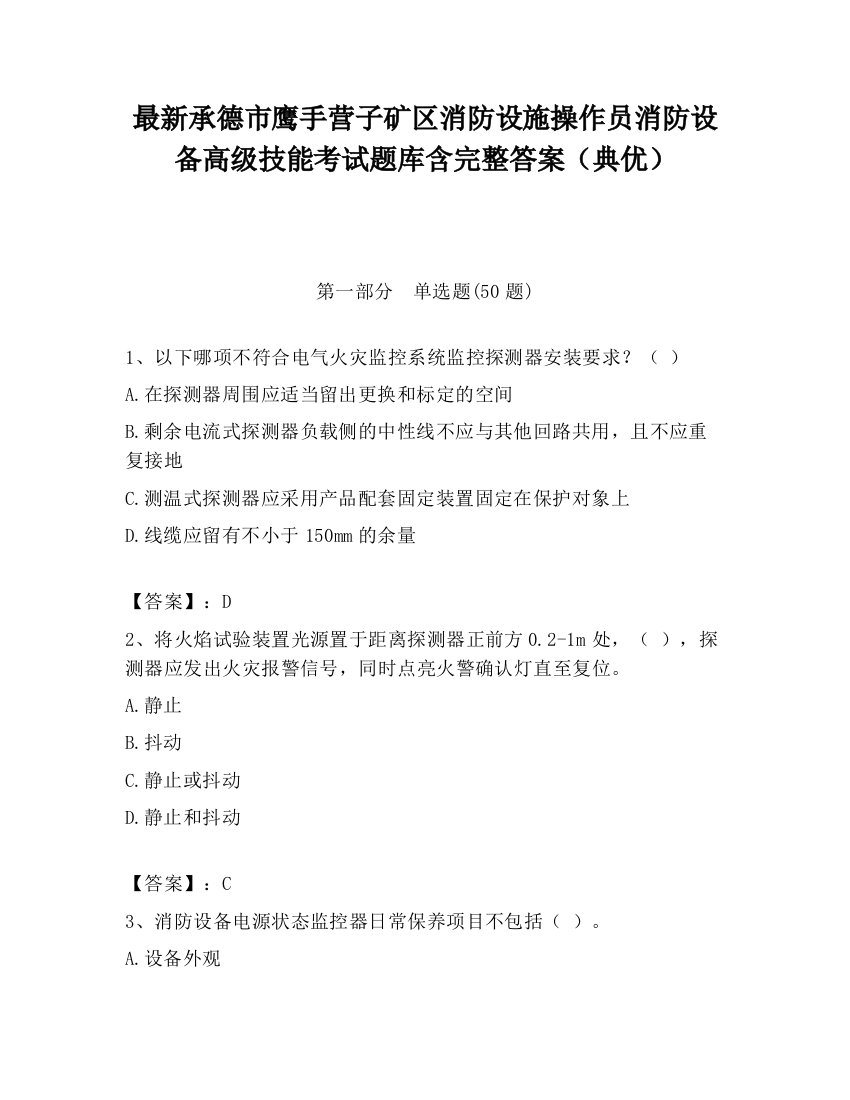 最新承德市鹰手营子矿区消防设施操作员消防设备高级技能考试题库含完整答案（典优）

第一部分　单选题(50 题)

1、以下哪项不符合电气火灾监控系统监控探测器安装要求？（ ）

A.在探测器周围应适当留出更换和标定的空间

B.剩余电流式探测器负载侧的中性线不应与其他回路共用，且不应重复接地

C.测温式探测器应采用产品配套固定装置固定在保护对象上

D.线缆应留有不小于 150mm 的余量

【答案】：D

2、将火焰试验装置光源置于距离探测器正前方 0.2-1m 处，（ ），探测器应发出火灾报警信号，同时点亮火警确认灯直至复位。

A.静止

B.抖动

C.静止或抖动

D.静止和抖动

【答案】：C

3、消防设备电源状态监控器日常保养项目不包括（ ）。

A.设备外观